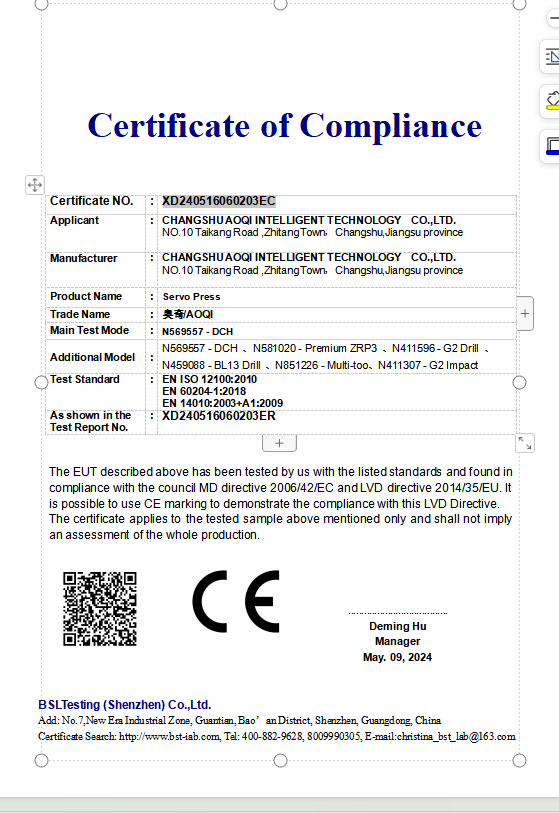 Certificate of Compliance

| Certificate NO. | : | XD240516060203EC |
|---|---|---|
| Applicant | : | CHANGSHU AOQI INTELLIGENT TECHNOLOGY CO.,LTD. NO.10 Taikang Road ,Zhitang Town, Changshu,Jiangsu province |
| Manufacturer | : | CHANGSHU AOQI INTELLIGENT TECHNOLOGY CO.,LTD. NO.10 Taikang Road ,Zhitang Town, Changshu,Jiangsu province |
| Product Name | : | Servo Press |
| Trade Name | : | 奥奇/AOQI |
| Main Test Mode | : | N569557 - DCH |
| Additional Model | : | N569557 - DCH 、N581020 - Premium ZRP3 、N411596 - G2 Drill 、N459088 - BL13 Drill 、N851226 - Multi-too、N411307 - G2 Impact |
| Test Standard | : | EN ISO 12100:2010 EN 60204-1:2018 EN 14010:2003+A1:2009 |
| As shown in the Test Report No. | : | XD240516060203ER |

The EUT described above has been tested by us with the listed standards and found in compliance with the council MD directive 2006/42/EC and LVD directive 2014/35/EU. It is possible to use CE marking to demonstrate the compliance with this LVD Directive. The certificate applies to the tested sample above mentioned only and shall not imply an assessment of the whole production.

CE

Deming Hu
Manager
May. 09, 2024

BSLTesting (Shenzhen) Co.,Ltd.
Add: No.7,New Era Industrial Zone, Guantian, Bao' an District, Shenzhen, Guangdong, China
Certificate Search: http://www.bst-iab.com, Tel: 400-882-9628, 8009990305, E-mail:christina_bst_lab@163.com